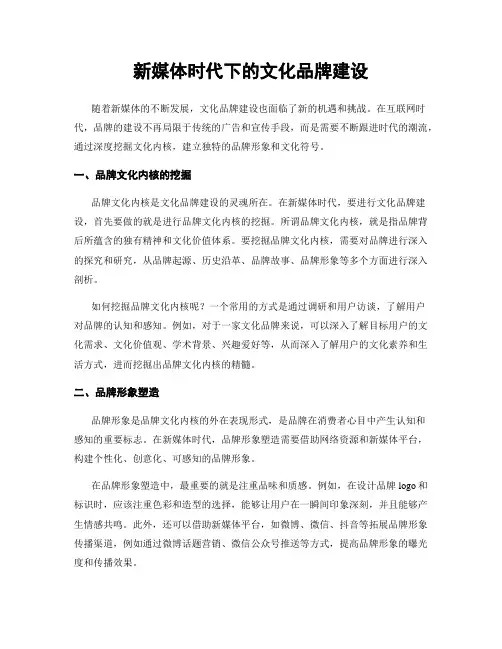 新媒体时代下的文化品牌建设

随着新媒体的不断发展，文化品牌建设也面临了新的机遇和挑战。在互联网时代，品牌的建设不再局限于传统的广告和宣传手段，而是需要不断跟进时代的潮流，通过深度挖掘文化内核，建立独特的品牌形象和文化符号。

一、品牌文化内核的挖掘

品牌文化内核是文化品牌建设的灵魂所在。在新媒体时代，要进行文化品牌建设，首先要做的就是进行品牌文化内核的挖掘。所谓品牌文化内核，就是指品牌背后所蕴含的独有精神和文化价值体系。要挖掘品牌文化内核，需要对品牌进行深入的探究和研究，从品牌起源、历史沿革、品牌故事、品牌形象等多个方面进行深入剖析。

如何挖掘品牌文化内核呢？一个常用的方式是通过调研和用户访谈，了解用户对品牌的认知和感知。例如，对于一家文化品牌来说，可以深入了解目标用户的文化需求、文化价值观、学术背景、兴趣爱好等，从而深入了解用户的文化素养和生活方式，进而挖掘出品牌文化内核的精髓。

二、品牌形象塑造

品牌形象是品牌文化内核的外在表现形式，是品牌在消费者心目中产生认知和感知的重要标志。在新媒体时代，品牌形象塑造需要借助网络资源和新媒体平台，构建个性化、创意化、可感知的品牌形象。

在品牌形象塑造中，最重要的就是注重品味和质感。例如，在设计品牌 logo 和标识时，应该注重色彩和造型的选择，能够让用户在一瞬间印象深刻，并且能够产生情感共鸣。此外，还可以借助新媒体平台，如微博、微信、抖音等拓展品牌形象传播渠道，例如通过微博话题营销、微信公众号推送等方式，提高品牌形象的曝光度和传播效果。